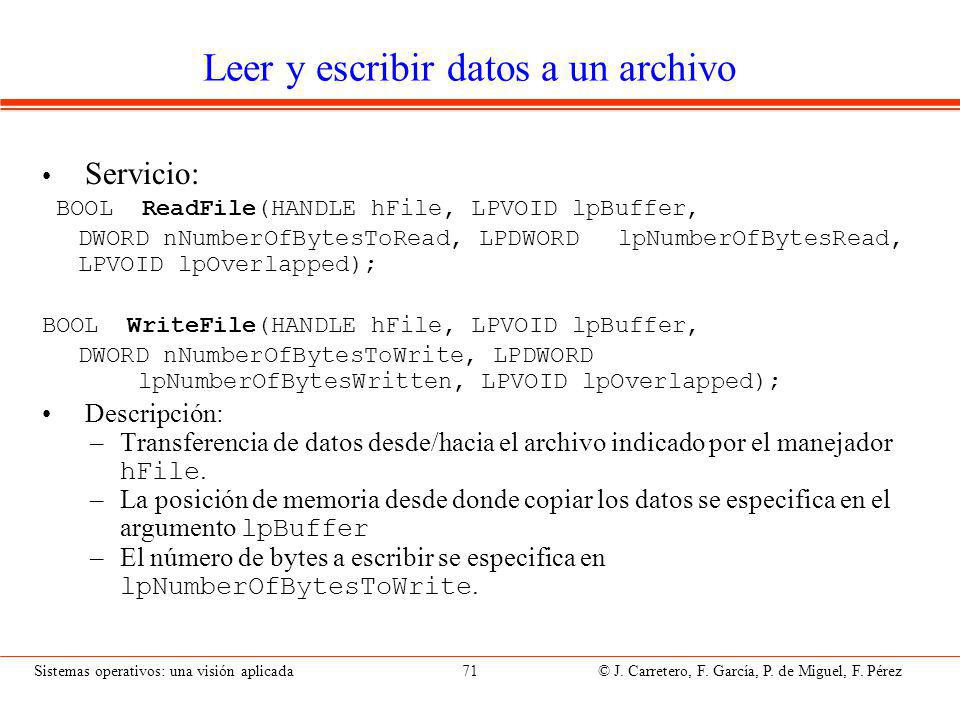 Leer y escribir datos a un archivo

• Servicio:

BOOL ReadFile(HANDLE hFile, LPVOID lpBuffer, DWORD nNumberOfBytesToRead, LPDWORD lpNumberOfBytesRead, LPVOID lpOverlapped);

BOOL WriteFile(HANDLE hFile, LPVOID lpBuffer, DWORD nNumberOfBytesToWrite, LPDWORD lpNumberOfBytesWritten, LPVOID lpOverlapped);

• Descripción:
– Transferencia de datos desde/hacia el archivo indicado por el manejador hFile.
– La posición de memoria desde donde copiar los datos se especifica en el argumento lpBuffer
– El número de bytes a escribir se especifica en lpNumberOfBytesToWrite.

Sistemas operativos: una visión aplicada 71 © J. Carretero, F. García, P. de Miguel, F. Pérez